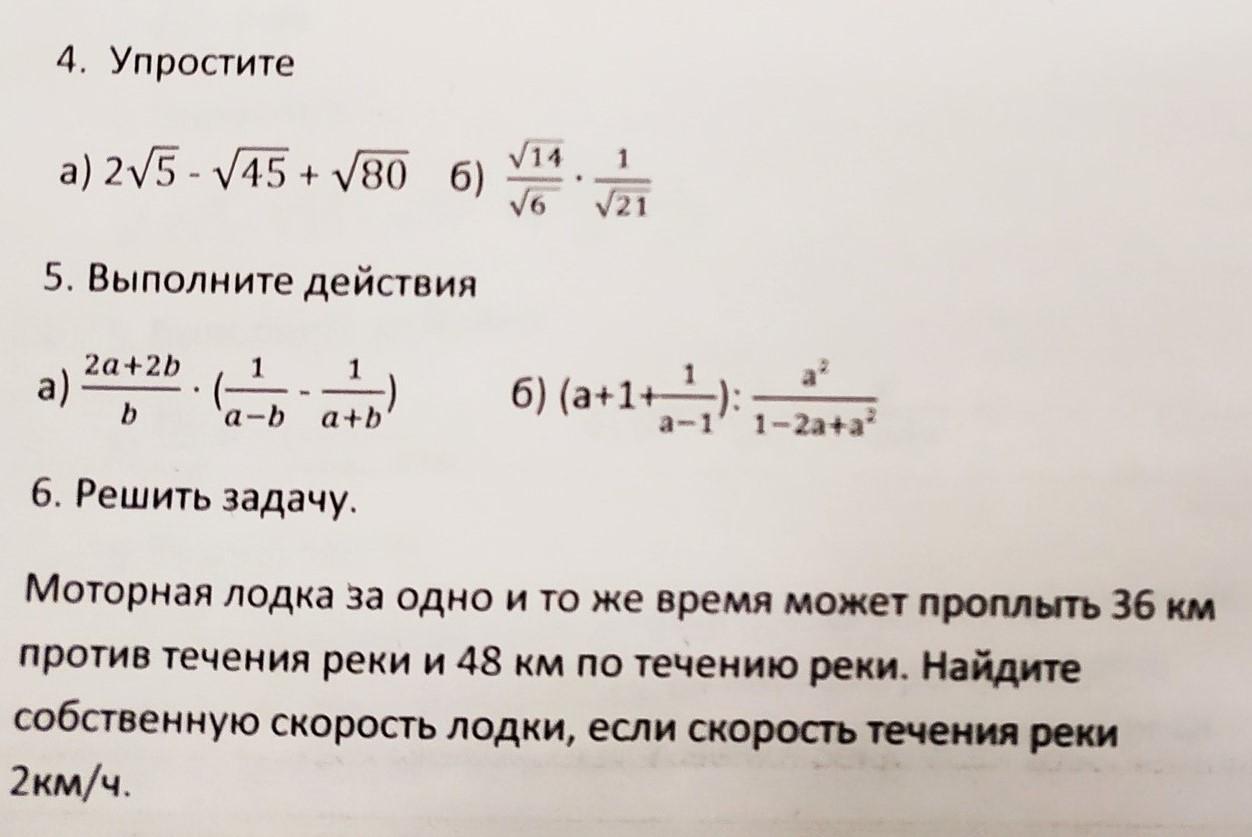 4. Упростите

а) $2\sqrt{5} - \sqrt{45} + \sqrt{80}$ б) $\frac{\sqrt{14}}{\sqrt{6}} \cdot \frac{1}{\sqrt{21}}$

5. Выполните действия

а) $\frac{2a+2b}{b} \cdot (\frac{1}{a-b} - \frac{1}{a+b})$ б) $(a+1+\frac{1}{a-1}) : \frac{a^2}{1-2a+a^2}$

6. Решить задачу.

Моторная лодка за одно и то же время может проплыть 36 км против течения реки и 48 км по течению реки. Найдите собственную скорость лодки, если скорость течения реки 2км/ч.